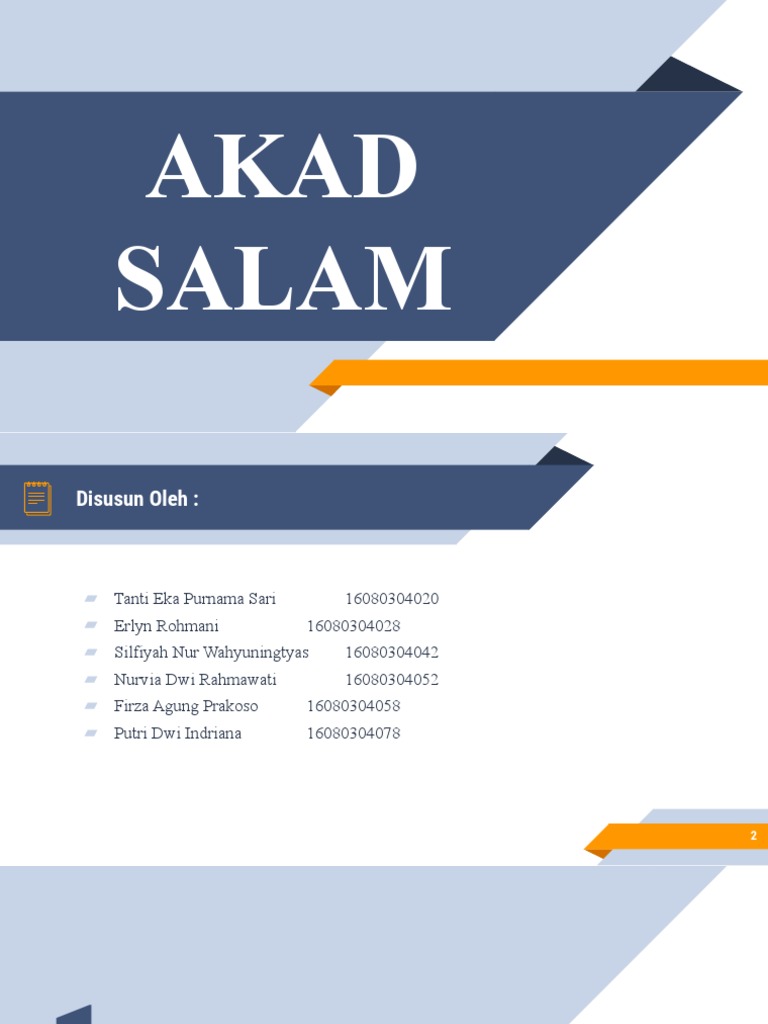 AKAD SALAM

Disusun Oleh :

Tanti Eka Purnama Sari 16080304020
Erlyn Rohmani 16080304028
Silfiyah Nur Wahyuningtyas 16080304042
Nurvia Dwi Rahmawati 16080304052
Firza Agung Prakoso 16080304058
Putri Dwi Indriana 16080304078

2